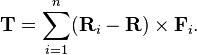 $\mathbf{T} = \sum_{i=1}^{n} (\mathbf{R}_i - \mathbf{R}) \times \mathbf{F}_i.$